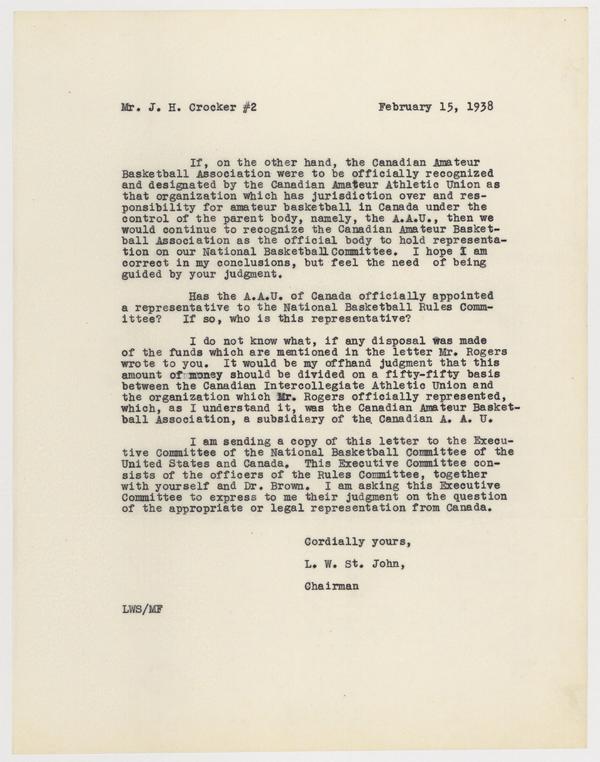 Mr. J. H. Crocker #2 February 15, 1938

If, on the other hand, the Canadian Amateur Basketball Association were to be officially recognized and designated by the Canadian Amateur Athletic Union as that organization which has jurisdiction over and responsibility for amateur basketball in Canada under the control of the parent body, namely, the A.A.U., then we would continue to recognize the Canadian Amateur Basketball Association as the official body to hold representation on our National Basketball Committee. I hope I am correct in my conclusions, but feel the need of being guided by your judgment.

Has the A.A.U. of Canada officially appointed a representative to the National Basketball Rules Committee? If so, who is this representative?

I do not know what, if any disposal was made of the funds which are mentioned in the letter Mr. Rogers wrote to you. It would be my offhand judgment that this amount of money should be divided on a fifty-fifty basis between the Canadian Intercollegiate Athletic Union and the organization which Mr. Rogers officially represented, which, as I understand it, was the Canadian Amateur Basketball Association, a subsidiary of the Canadian A. A. U.

I am sending a copy of this letter to the Executive Committee of the National Basketball Committee of the United States and Canada. This Executive Committee consists of the officers of the Rules Committee, together with yourself and Dr. Brown. I am asking this Executive Committee to express to me their judgment on the question of the appropriate or legal representation from Canada.

Cordially yours,

L. W. St. John,

Chairman

LWS/MF